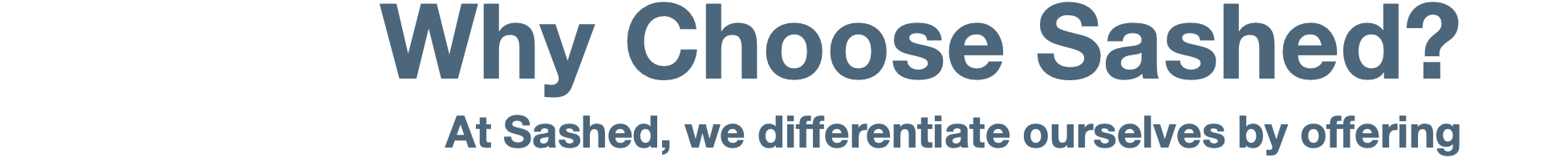 Why Choose Sashed?

At Sashed, we differentiate ourselves by offering